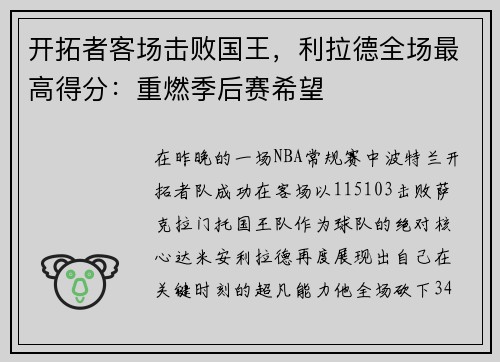 开拓者客场击败国王，利拉德全场最高得分：重燃季后赛希望

在昨晚的一场NBA常规赛中波特兰开拓者队成功在客场以115103击败萨克拉门托国王队作为球队的绝对核心达米安利拉德再度展现出自己在关键时刻的超凡能力他全场砍下34